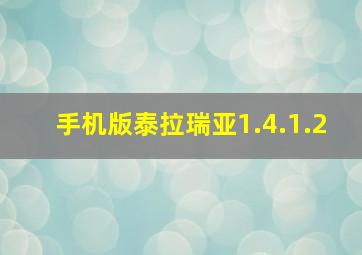 手机版泰拉瑞亚1.4.1.2